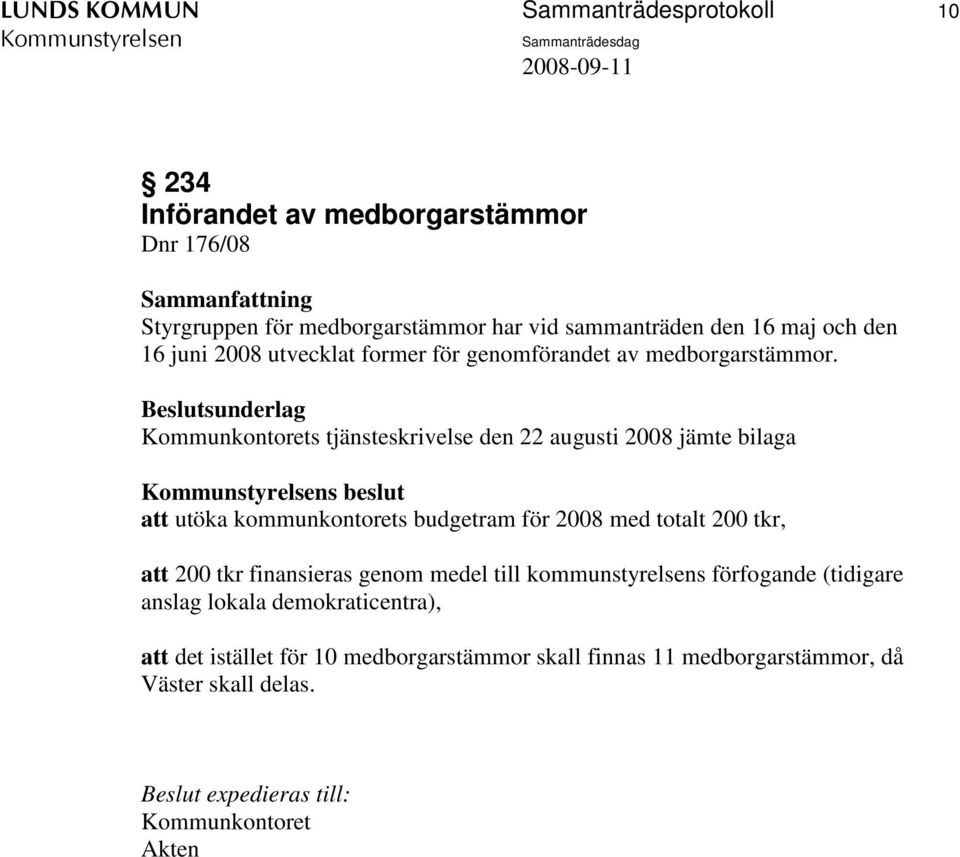 LUNDS KOMMUN
Kommunstyrelsen

Sammanträdesprotokoll 10

Sammanträdesdag
2008-09-11

§ 234
Införandet av medborgarstämmor
Dnr 176/08

Sammanfattning
Styrgruppen för medborgarstämmor har vid sammanträden den 16 maj och den 16 juni 2008 utvecklat former för genomförandet av medborgarstämmor.

Beslutsunderlag
Kommunkontorets tjänsteskrivelse den 22 augusti 2008 jämte bilaga

Kommunstyrelsens beslut
att utöka kommunkontorets budgetram för 2008 med totalt 200 tkr,

att 200 tkr finansieras genom medel till kommunstyrelsens förfogande (tidigare anslag lokala demokraticentra),

att det istället för 10 medborgarstämmor skall finnas 11 medborgarstämmor, då Väster skall delas.

Beslut expedieras till:
Kommunkontoret
Akten